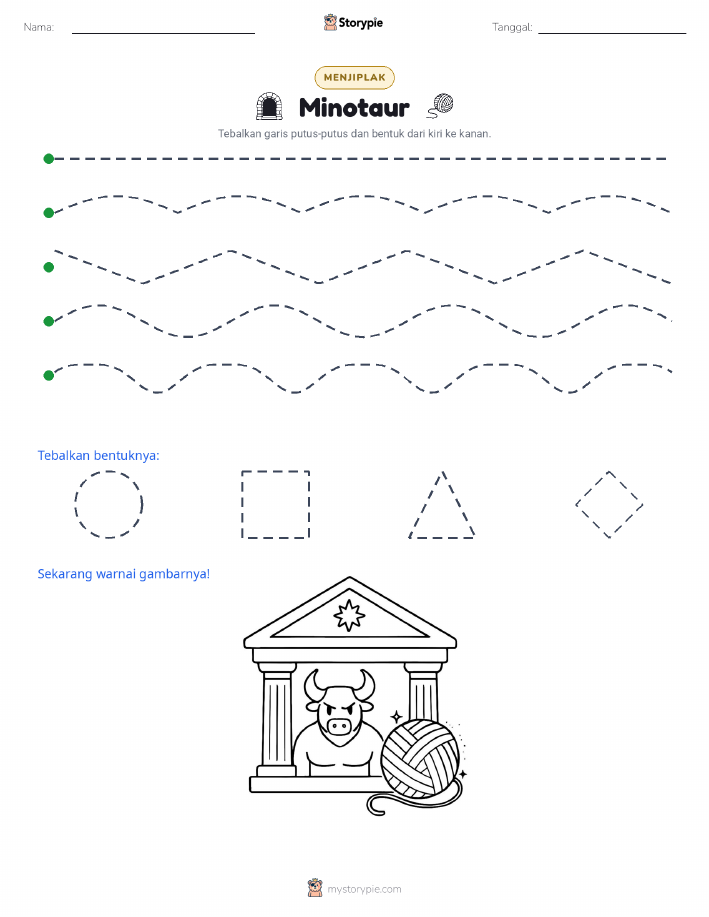 Nama: ____

Storypie

Tanggal: ____

MENJIPLAK

Minotaur

Tebalkan garis putus-putus dan bentuk dari kiri ke kanan.

Tebalkan bentuknya:

Sekarang warnai gambarnya!

mystorypie.com